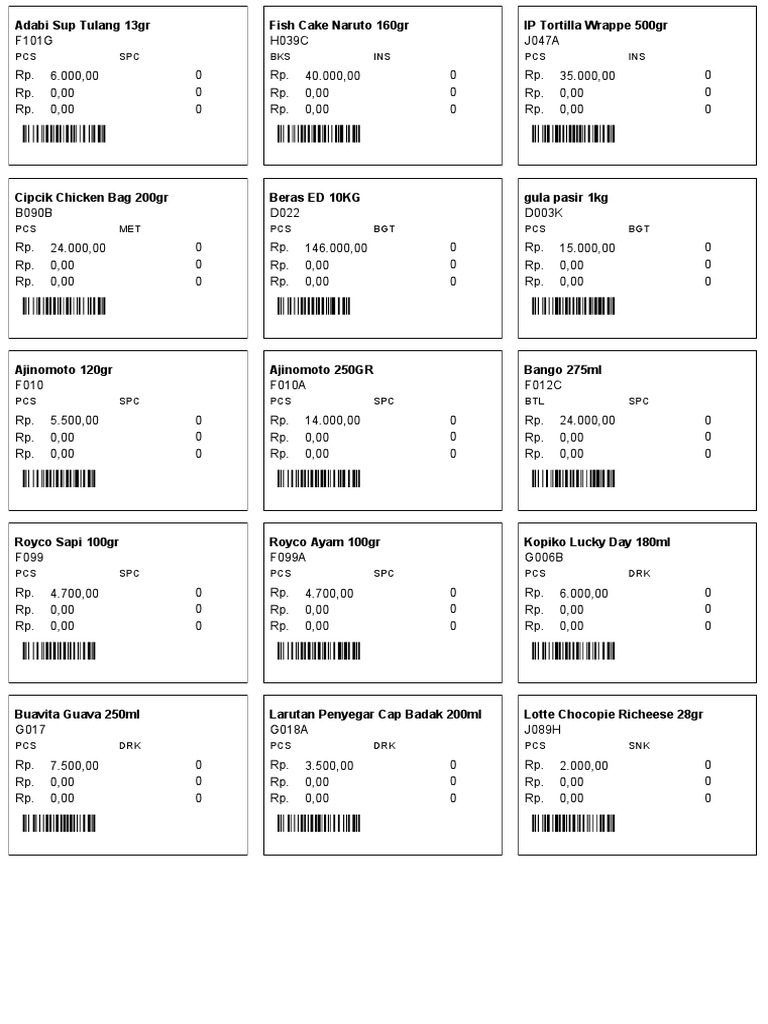 Adabi Sup Tulang 13gr
F101G
PCS SPC
Rp. 6.000,00 0
Rp. 0,00 0
Rp. 0,00 0

Fish Cake Naruto 160gr
H039C
BKS INS
Rp. 40.000,00 0
Rp. 0,00 0
Rp. 0,00 0

IP Tortilla Wrappe 500gr
J047A
PCS INS
Rp. 35.000,00 0
Rp. 0,00 0
Rp. 0,00 0

Cipcik Chicken Bag 200gr
B090B
PCS MET
Rp. 24.000,00 0
Rp. 0,00 0
Rp. 0,00 0

Beras ED 10KG
D022
PCS BGT
Rp. 146.000,00 0
Rp. 0,00 0
Rp. 0,00 0

gula pasir 1kg
D003K
PCS BGT
Rp. 15.000,00 0
Rp. 0,00 0
Rp. 0,00 0

Ajinomoto 120gr
F010
PCS SPC
Rp. 5.500,00 0
Rp. 0,00 0
Rp. 0,00 0

Ajinomoto 250GR
F010A
PCS SPC
Rp. 14.000,00 0
Rp. 0,00 0
Rp. 0,00 0

Bango 275ml
F012C
BTL SPC
Rp. 24.000,00 0
Rp. 0,00 0
Rp. 0,00 0

Royco Sapi 100gr
F099
PCS SPC
Rp. 4.700,00 0
Rp. 0,00 0
Rp. 0,00 0

Royco Ayam 100gr
F099A
PCS SPC
Rp. 4.700,00 0
Rp. 0,00 0
Rp. 0,00 0

Kopiko Lucky Day 180ml
G006B
PCS DRK
Rp. 6.000,00 0
Rp. 0,00 0
Rp. 0,00 0

Buavita Guava 250ml
G017
PCS DRK
Rp. 7.500,00 0
Rp. 0,00 0
Rp. 0,00 0

Larutan Penyegar Cap Badak 200ml
G018A
PCS DRK
Rp. 3.500,00 0
Rp. 0,00 0
Rp. 0,00 0

Lotte Chocopie Richeese 28gr
J089H
PCS SNK
Rp. 2.000,00 0
Rp. 0,00 0
Rp. 0,00 0